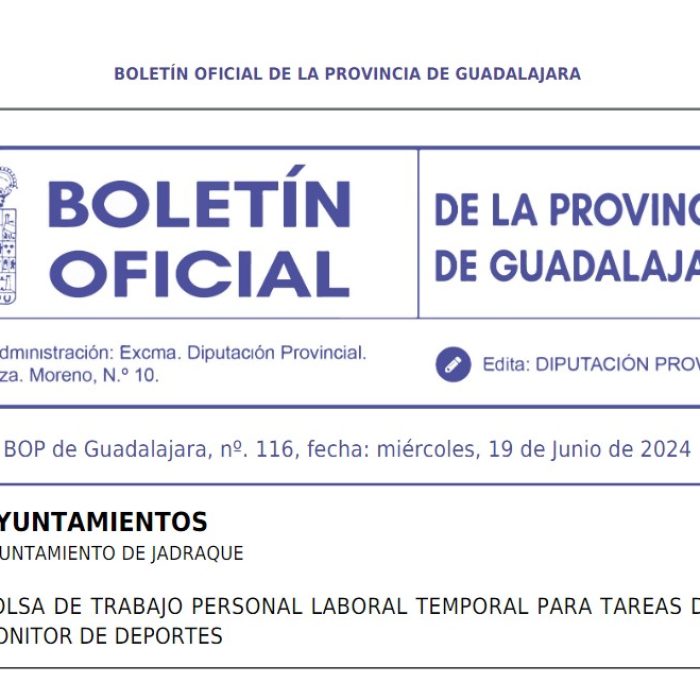 BOLETÍN OFICIAL DE LA PROVINCIA DE GUADALAJARA

BOLETÍN OFICIAL

DE LA PROVINC
DE GUADALAJA

dministración: Excma. Diputación Provincial.
za. Moreno, N.º 10.

Edita: DIPUTACIÓN PROV

BOP de Guadalajara, nº. 116, fecha: miércoles, 19 de Junio de 2024

YUNTAMIENTOS

UNTAMIENTO DE JADRAQUE

OLSA DE TRABAJO PERSONAL LABORAL TEMPORAL PARA TAREAS D
ONITOR DE DEPORTES